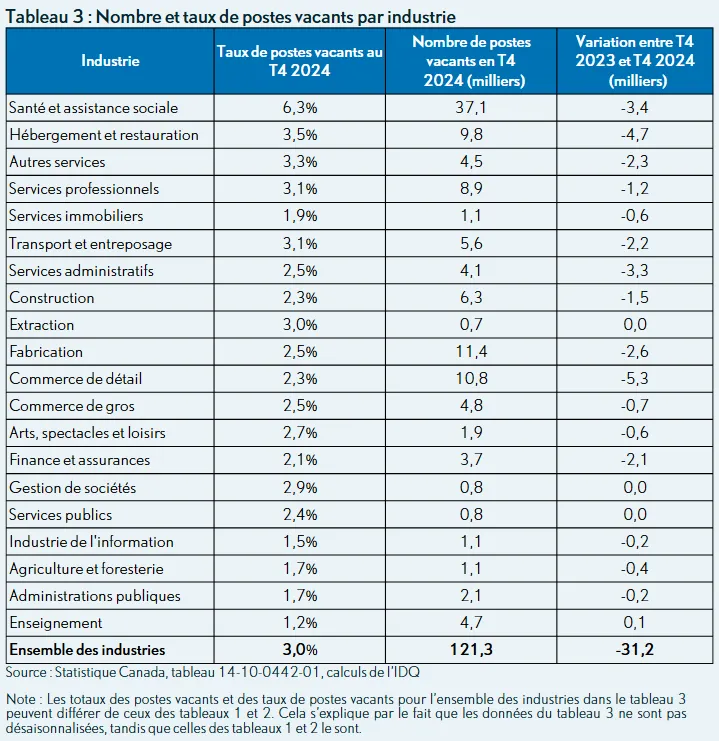 Tableau 3 : Nombre et taux de postes vacants par industrie

| Industrie | Taux de postes vacants au T4 2024 | Nombre de postes vacants en T4 2024 (milliers) | Variation entre T4 2023 et T4 2024 (milliers) |
|---|---|---|---|
| Santé et assistance sociale | 6,3% | 37,1 | -3,4 |
| Hébergement et restauration | 3,5% | 9,8 | -4,7 |
| Autres services | 3,3% | 4,5 | -2,3 |
| Services professionnels | 3,1% | 8,9 | -1,2 |
| Services immobiliers | 1,9% | 1,1 | -0,6 |
| Transport et entreposage | 3,1% | 5,6 | -2,2 |
| Services administratifs | 2,5% | 4,1 | -3,3 |
| Construction | 2,3% | 6,3 | -1,5 |
| Extraction | 3,0% | 0,7 | 0,0 |
| Fabrication | 2,5% | 11,4 | -2,6 |
| Commerce de détail | 2,3% | 10,8 | -5,3 |
| Commerce de gros | 2,5% | 4,8 | -0,7 |
| Arts, spectacles et loisirs | 2,7% | 1,9 | -0,6 |
| Finance et assurances | 2,1% | 3,7 | -2,1 |
| Gestion de sociétés | 2,9% | 0,8 | 0,0 |
| Services publics | 2,4% | 0,8 | 0,0 |
| Industrie de l'information | 1,5% | 1,1 | -0,2 |
| Agriculture et foresterie | 1,7% | 1,1 | -0,4 |
| Administrations publiques | 1,7% | 2,1 | -0,2 |
| Enseignement | 1,2% | 4,7 | 0,1 |
| Ensemble des industries | 3,0% | 121,3 | -31,2 |

Source : Statistique Canada, tableau 14-10-0442-01, calculs de l'IDQ

Note : Les totaux des postes vacants et des taux de postes vacants pour l'ensemble des industries dans le tableau 3 peuvent différer de ceux des tableaux 1 et 2. Cela s'explique par le fait que les données du tableau 3 ne sont pas désaisonnalisées, tandis que celles des tableaux 1 et 2 le sont.